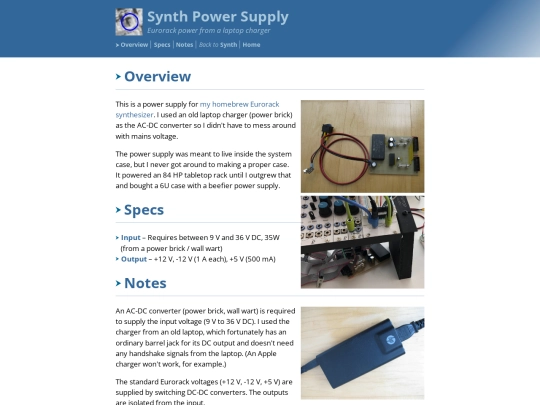 Synth Power Supply

Eurorack power from a laptop charger

› Overview | Specs | Notes | Back to Synth | Home

› Overview

This is a power supply for my homebrew Eurorack synthesizer. I used an old laptop charger (power brick) as the AC-DC converter so I didn't have to mess around with mains voltage.

The power supply was meant to live inside the system case, but I never got around to making a proper case. It powered an 84 HP tabletop rack until I outgrew that and bought a 6U case with a beefier power supply.

› Specs

› Input – Requires between 9 V and 36 V DC, 35W (from a power brick / wall wart)
› Output – +12 V, -12 V (1 A each), +5 V (500 mA)

› Notes

An AC-DC converter (power brick, wall wart) is required to supply the input voltage (9 V to 36 V DC). I used the charger from an old laptop, which fortunately has an ordinary barrel jack for its DC output and doesn't need any handshake signals from the laptop. (An Apple charger won't work, for example.)

The standard Eurorack voltages (+12 V, -12 V, +5 V) are supplied by switching DC-DC converters. The outputs are isolated from the input.